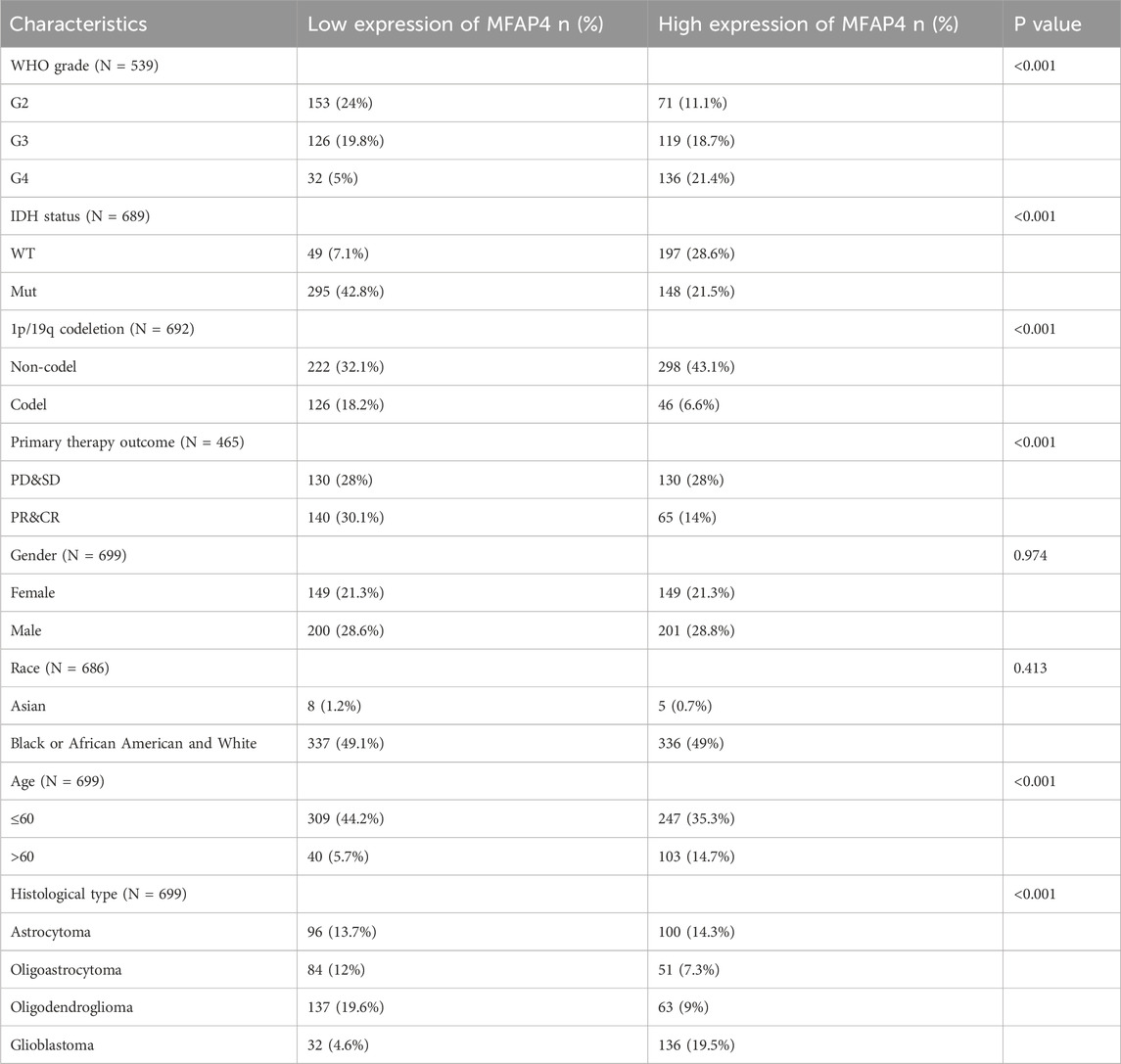 | Characteristics | Low expression of MFAP4 n (%) | High expression of MFAP4 n (%) | P value |
|---|---|---|---|
| WHO grade (N = 539) | | | <0.001 |
| G2 | 153 (24%) | 71 (11.1%) | |
| G3 | 126 (19.8%) | 119 (18.7%) | |
| G4 | 32 (5%) | 136 (21.4%) | |
| IDH status (N = 689) | | | <0.001 |
| WT | 49 (7.1%) | 197 (28.6%) | |
| Mut | 295 (42.8%) | 148 (21.5%) | |
| 1p/19q codeletion (N = 692) | | | <0.001 |
| Non-codel | 222 (32.1%) | 298 (43.1%) | |
| Codel | 126 (18.2%) | 46 (6.6%) | |
| Primary therapy outcome (N = 465) | | | <0.001 |
| PD&SD | 130 (28%) | 130 (28%) | |
| PR&CR | 140 (30.1%) | 65 (14%) | |
| Gender (N = 699) | | | 0.974 |
| Female | 149 (21.3%) | 149 (21.3%) | |
| Male | 200 (28.6%) | 201 (28.8%) | |
| Race (N = 686) | | | 0.413 |
| Asian | 8 (1.2%) | 5 (0.7%) | |
| Black or African American and White | 337 (49.1%) | 336 (49%) | |
| Age (N = 699) | | | <0.001 |
| ≤60 | 309 (44.2%) | 247 (35.3%) | |
| >60 | 40 (5.7%) | 103 (14.7%) | |
| Histological type (N = 699) | | | <0.001 |
| Astrocytoma | 96 (13.7%) | 100 (14.3%) | |
| Oligoastrocytoma | 84 (12%) | 51 (7.3%) | |
| Oligodendroglioma | 137 (19.6%) | 63 (9%) | |
| Glioblastoma | 32 (4.6%) | 136 (19.5%) | |